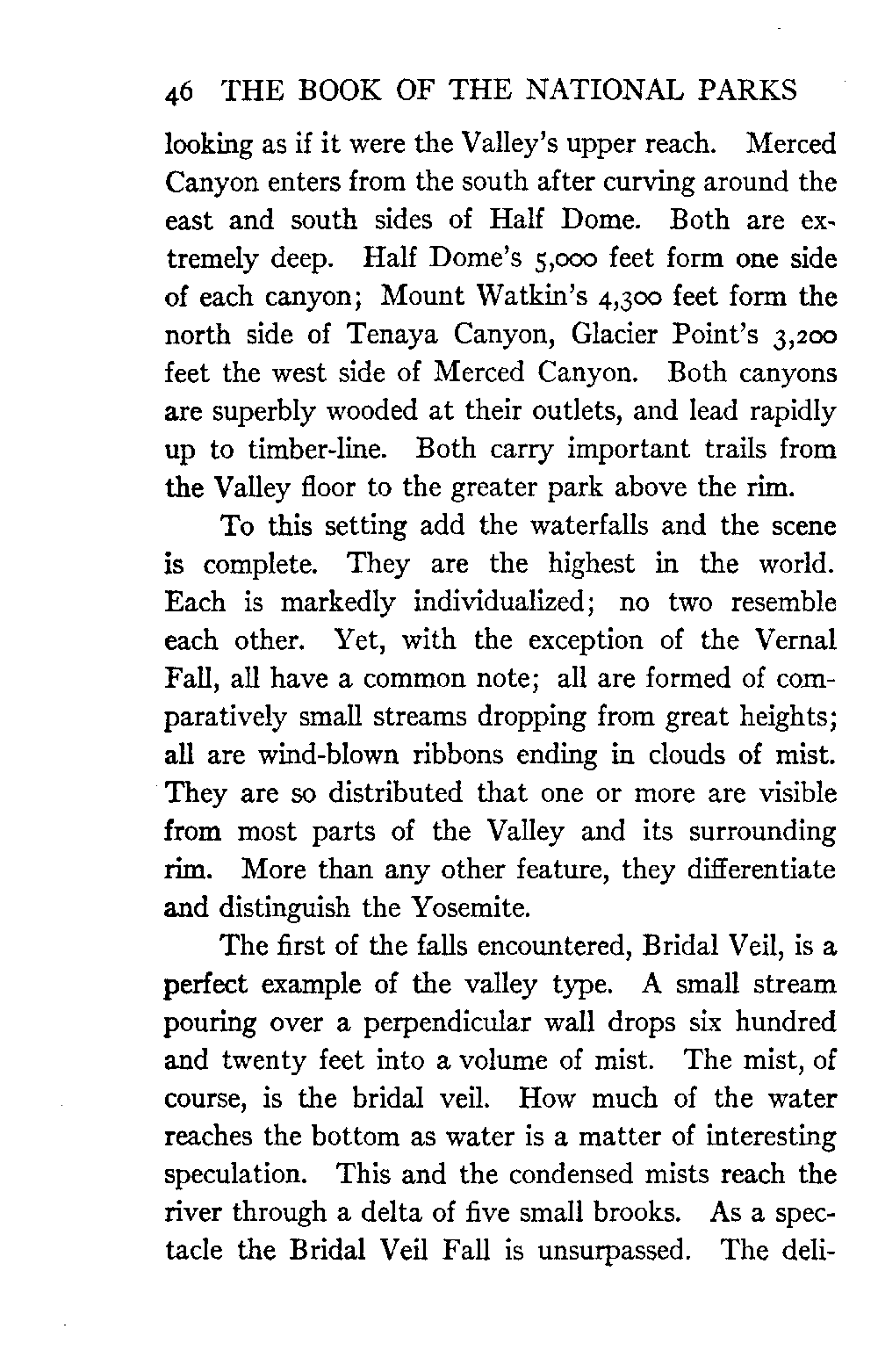 46 THE BOOK OF THE NATIONAL PARKS

looking as if it were the Valley's upper reach. Merced Canyon enters from the south after curving around the east and south sides of Half Dome. Both are extremely deep. Half Dome's 5,000 feet form one side of each canyon; Mount Watkin's 4,300 feet form the north side of Tenaya Canyon, Glacier Point's 3,200 feet the west side of Merced Canyon. Both canyons are superbly wooded at their outlets, and lead rapidly up to timber-line. Both carry important trails from the Valley floor to the greater park above the rim.

To this setting add the waterfalls and the scene is complete. They are the highest in the world. Each is markedly individualized; no two resemble each other. Yet, with the exception of the Vernal Fall, all have a common note; all are formed of comparatively small streams dropping from great heights; all are wind-blown ribbons ending in clouds of mist. They are so distributed that one or more are visible from most parts of the Valley and its surrounding rim. More than any other feature, they differentiate and distinguish the Yosemite.

The first of the falls encountered, Bridal Veil, is a perfect example of the valley type. A small stream pouring over a perpendicular wall drops six hundred and twenty feet into a volume of mist. The mist, of course, is the bridal veil. How much of the water reaches the bottom as water is a matter of interesting speculation. This and the condensed mists reach the river through a delta of five small brooks. As a spectacle the Bridal Veil Fall is unsurpassed. The deli-